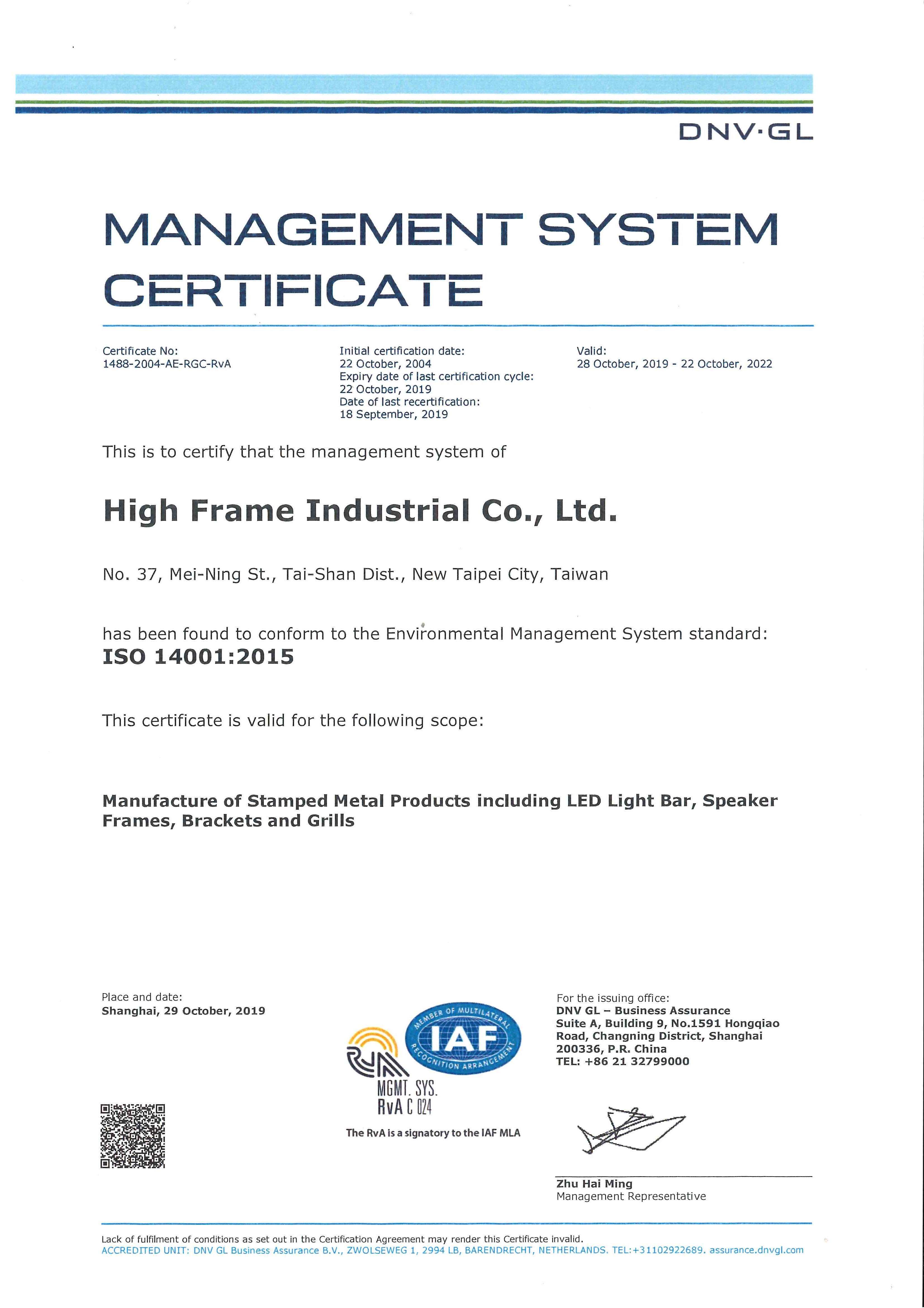 DNV·GL

MANAGEMENT SYSTEM CERTIFICATE

Certificate No:
1488-2004-AE-RGC-RvA

Initial certification date:
22 October, 2004
Expiry date of last certification cycle:
22 October, 2019
Date of last recertification:
18 September, 2019

Valid:
28 October, 2019 - 22 October, 2022

This is to certify that the management system of

High Frame Industrial Co., Ltd.

No. 37, Mei-Ning St., Tai-Shan Dist., New Taipei City, Taiwan

has been found to conform to the Environmental Management System standard:
ISO 14001:2015

This certificate is valid for the following scope:

Manufacture of Stamped Metal Products including LED Light Bar, Speaker Frames, Brackets and Grills

Place and date:
Shanghai, 29 October, 2019

MEMBER OF MULTILATERAL RECOGNITION ARRANGEMENT
IAF
RvA
MGMT. SYS.
RvA C 024
The RvA is a signatory to the IAF MLA

For the issuing office:
DNV GL – Business Assurance
Suite A, Building 9, No.1591 Hongqiao Road, Changning District, Shanghai 200336, P.R. China
TEL: +86 21 32799000

Zhu Hai Ming
Management Representative

Lack of fulfilment of conditions as set out in the Certification Agreement may render this Certificate invalid.
ACCREDITED UNIT: DNV GL Business Assurance B.V., ZWOLSEWEG 1, 2994 LB, BARENDRECHT, NETHERLANDS. TEL:+31102922689. assurance.dnvgl.com